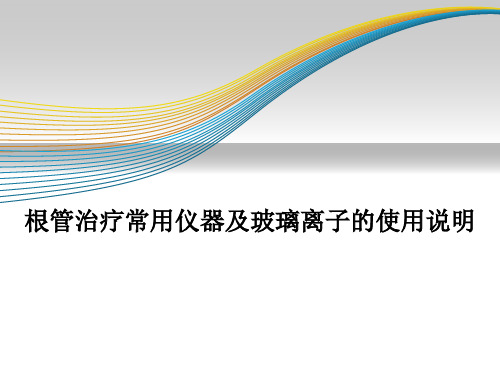 根管治疗常用仪器及玻璃离子的使用说明